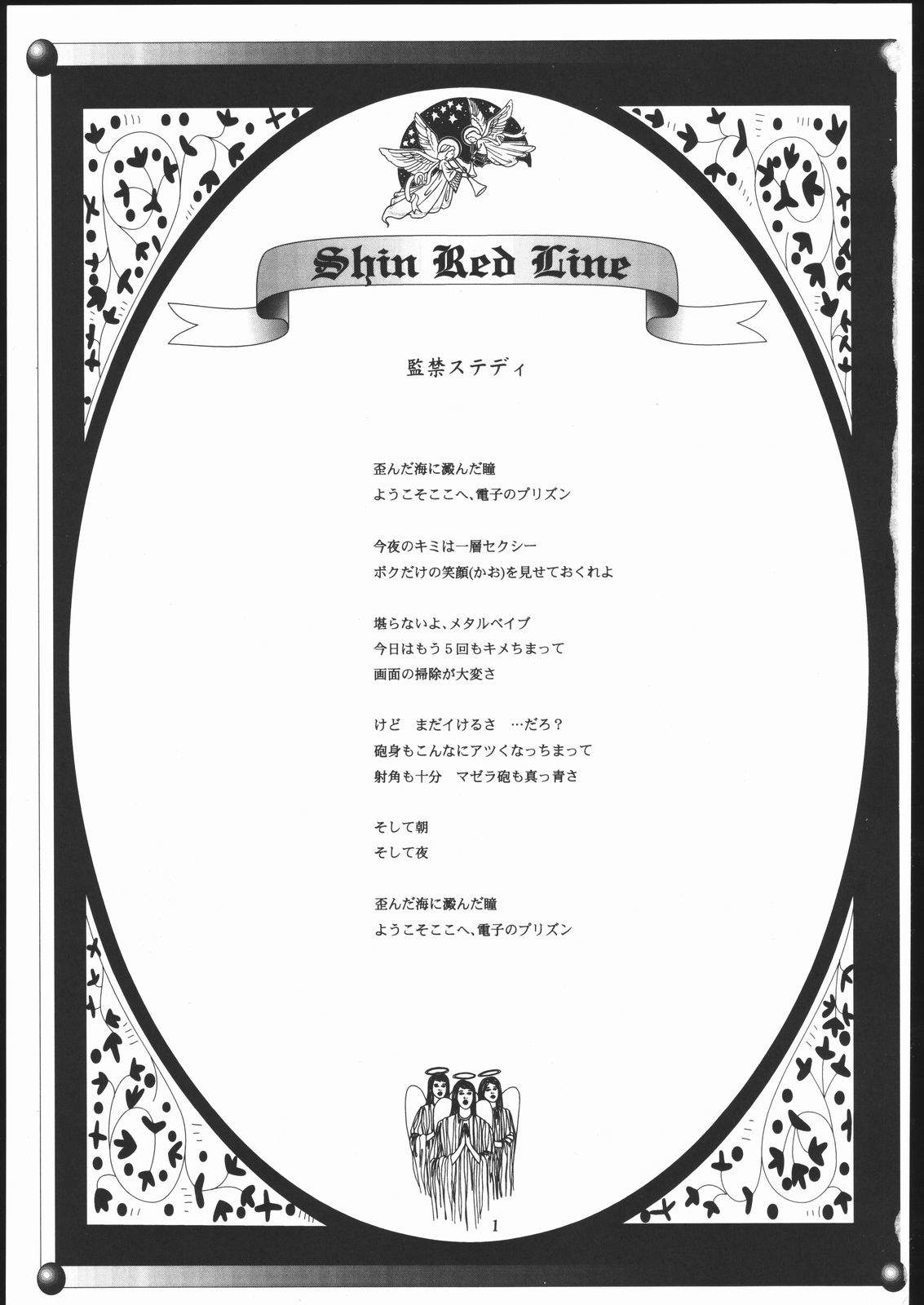 Shin Red Line

監禁ステディ

歪んだ海に澱んだ瞳
ようこそここへ､電子のプリズン

今夜のキミは一層セクシー
ボクだけの笑顔(かお)を見せておくれよ

堪らないよ､メタルベイブ
今日はもう5回もキメちまって
画面の掃除が大変さ

けど まだイけるさ …だろ？
砲身もこんなにアツくなっちまって
射角も十分 マゼラ砲も真っ青さ

そして朝
そして夜

歪んだ海に澱んだ瞳
ようこそここへ､電子のプリズン

1